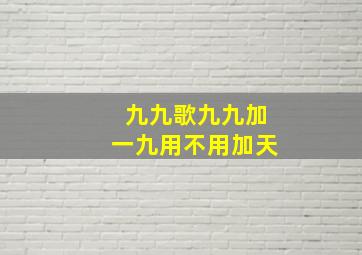 九九歌九九加
一九用不用加天